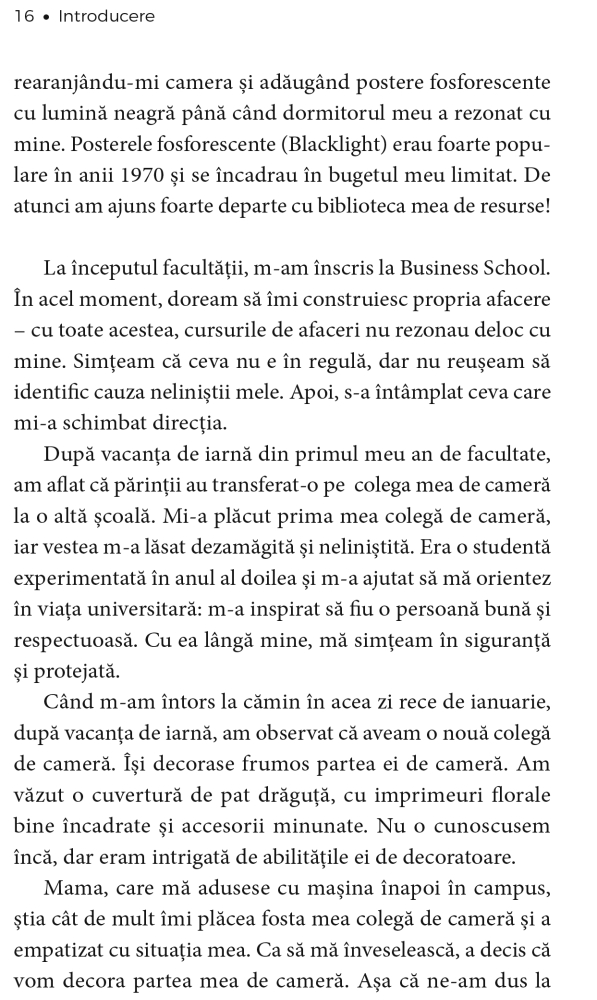 16 • Introducere

rearanjându-mi camera și adăugând postere fosforescente cu lumină neagră până când dormitorul meu a rezonat cu mine. Posterele fosforescente (Blacklight) erau foarte populare în anii 1970 și se încadrau în bugetul meu limitat. De atunci am ajuns foarte departe cu biblioteca mea de resurse!

La începutul facultății, m-am înscris la Business School. În acel moment, doream să îmi construiesc propria afacere – cu toate acestea, cursurile de afaceri nu rezonau deloc cu mine. Simțeam că ceva nu e în regulă, dar nu reușeam să identific cauza neliniștii mele. Apoi, s-a întâmplat ceva care mi-a schimbat direcția.

După vacanța de iarnă din primul meu an de facultate, am aflat că părinții au transferat-o pe colega mea de cameră la o altă școală. Mi-a plăcut prima mea colegă de cameră, iar vestea m-a lăsat dezamăgită și neliniștită. Era o studentă experimentată în anul al doilea și m-a ajutat să mă orientez în viața universitară: m-a inspirat să fiu o persoană bună și respectuoasă. Cu ea lângă mine, mă simțeam în siguranță și protejată.

Când m-am întors la cămin în acea zi rece de ianuarie, după vacanța de iarnă, am observat că aveam o nouă colegă de cameră. Își decorase frumos partea ei de cameră. Am văzut o cuvertură de pat drăguță, cu imprimeuri florale bine încadrate și accesorii minunate. Nu o cunoscusem încă, dar eram intrigată de abilitățile ei de decoratoare.

Mama, care mă adusese cu mașina înapoi în campus, știa cât de mult îmi plăcea fosta mea colegă de cameră și a empatizat cu situația mea. Ca să mă înveselească, a decis că vom decora partea mea de cameră. Așa că ne-am dus la